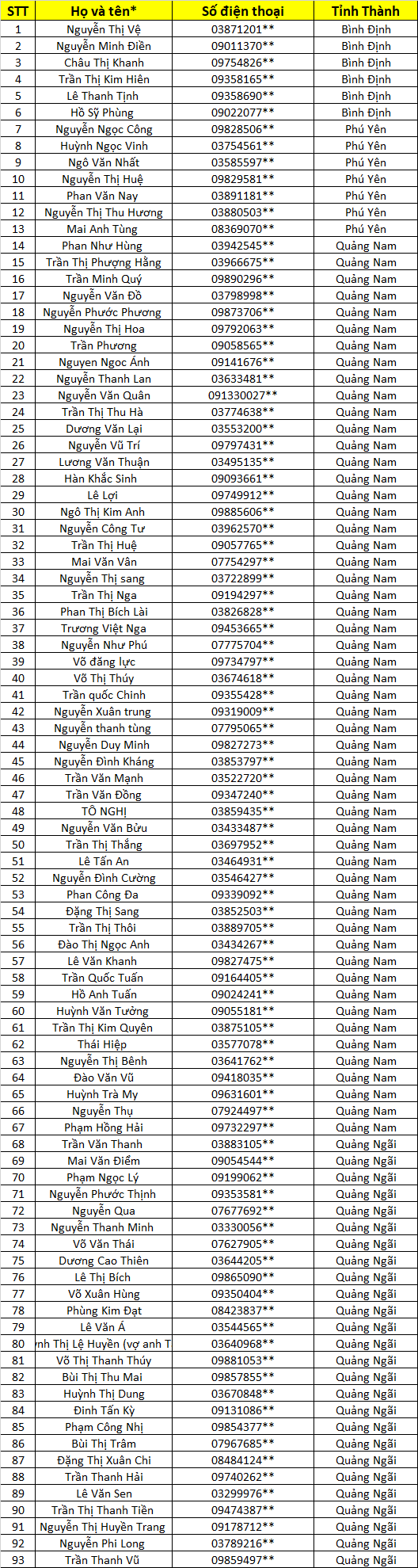 | STT | Họ và tên* | Số điện thoại | Tỉnh Thành |
|---|---|---|---|
| 1 | Nguyễn Thị Vệ | 03871201** | Bình Định |
| 2 | Nguyễn Minh Điền | 09011370** | Bình Định |
| 3 | Châu Thị Khanh | 09754826** | Bình Định |
| 4 | Trần Thị Kim Hiên | 09358165** | Bình Định |
| 5 | Lê Thanh Tịnh | 09358690** | Bình Định |
| 6 | Hồ Sỹ Phùng | 09022077** | Bình Định |
| 7 | Nguyễn Ngọc Công | 09828506** | Phú Yên |
| 8 | Huỳnh Ngọc Vinh | 03754561** | Phú Yên |
| 9 | Ngô Văn Nhất | 03585597** | Phú Yên |
| 10 | Nguyễn Thị Huệ | 09829581** | Phú Yên |
| 11 | Phan Văn Nay | 03891181** | Phú Yên |
| 12 | Nguyễn Thị Thu Hương | 03880503** | Phú Yên |
| 13 | Mai Anh Tùng | 08369070** | Phú Yên |
| 14 | Phan Như Hùng | 03942545** | Quảng Nam |
| 15 | Trần Thị Phượng Hằng | 03966675** | Quảng Nam |
| 16 | Trần Minh Quý | 09890296** | Quảng Nam |
| 17 | Nguyễn Văn Đồ | 03798998** | Quảng Nam |
| 18 | Nguyễn Phước Phương | 09873706** | Quảng Nam |
| 19 | Nguyễn Thị Hoa | 09792063** | Quảng Nam |
| 20 | Trần Phương | 09058565** | Quảng Nam |
| 21 | Nguyen Ngoc Ánh | 09141676** | Quảng Nam |
| 22 | Nguyễn Thanh Lan | 03633481** | Quảng Nam |
| 23 | Nguyễn Văn Quân | 091330027** | Quảng Nam |
| 24 | Trần Thị Thu Hà | 03774638** | Quảng Nam |
| 25 | Dương Văn Lại | 03553200** | Quảng Nam |
| 26 | Nguyễn Vũ Trí | 09797431** | Quảng Nam |
| 27 | Lương Văn Thuận | 03495135** | Quảng Nam |
| 28 | Hàn Khắc Sinh | 09093661** | Quảng Nam |
| 29 | Lê Lợi | 09749912** | Quảng Nam |
| 30 | Ngô Thị Kim Anh | 09885606** | Quảng Nam |
| 31 | Nguyễn Công Tư | 03962570** | Quảng Nam |
| 32 | Trần Thị Huệ | 09057765** | Quảng Nam |
| 33 | Mai Văn Vân | 07754297** | Quảng Nam |
| 34 | Nguyễn Thị sang | 03722899** | Quảng Nam |
| 35 | Trần Thị Nga | 09194297** | Quảng Nam |
| 36 | Phan Thị Bích Lài | 03826828** | Quảng Nam |
| 37 | Trương Việt Nga | 09453665** | Quảng Nam |
| 38 | Nguyễn Như Phú | 07775704** | Quảng Nam |
| 39 | Võ đăng lực | 09734797** | Quảng Nam |
| 40 | Võ Thị Thúy | 03674618** | Quảng Nam |
| 41 | Trần quốc Chinh | 09355428** | Quảng Nam |
| 42 | Nguyễn Xuân trung | 09319009** | Quảng Nam |
| 43 | Nguyễn thanh tùng | 07795065** | Quảng Nam |
| 44 | Nguyễn Duy Minh | 09827273** | Quảng Nam |
| 45 | Nguyễn Đình Kháng | 03853797** | Quảng Nam |
| 46 | Trần Văn Mạnh | 03522720** | Quảng Nam |
| 47 | Trần Văn Đồng | 09347240** | Quảng Nam |
| 48 | TÔ NGHỊ | 03859435** | Quảng Nam |
| 49 | Nguyễn Văn Bửu | 03433487** | Quảng Nam |
| 50 | Trần Thị Thắng | 03697952** | Quảng Nam |
| 51 | Lê Tấn An | 03464931** | Quảng Nam |
| 52 | Nguyễn Đình Cường | 03546427** | Quảng Nam |
| 53 | Phan Công Đa | 09339092** | Quảng Nam |
| 54 | Đặng Thị Sang | 03852503** | Quảng Nam |
| 55 | Trần Thị Thôi | 03889705** | Quảng Nam |
| 56 | Đào Thị Ngọc Anh | 03434267** | Quảng Nam |
| 57 | Lê Văn Khanh | 09827475** | Quảng Nam |
| 58 | Trần Quốc Tuấn | 09164405** | Quảng Nam |
| 59 | Hồ Anh Tuấn | 09024241** | Quảng Nam |
| 60 | Huỳnh Văn Tưởng | 09055181** | Quảng Nam |
| 61 | Trần Thị Kim Quyên | 03875105** | Quảng Nam |
| 62 | Thái Hiệp | 03577078** | Quảng Nam |
| 63 | Nguyễn Thị Bênh | 03641762** | Quảng Nam |
| 64 | Đào Văn Vũ | 09418035** | Quảng Nam |
| 65 | Huỳnh Trà My | 09631601** | Quảng Nam |
| 66 | Nguyễn Thụ | 07924497** | Quảng Nam |
| 67 | Phạm Hồng Hải | 09732297** | Quảng Nam |
| 68 | Trần Văn Thanh | 03883105** | Quảng Ngãi |
| 69 | Mai Văn Điểm | 09054544** | Quảng Ngãi |
| 70 | Phạm Ngọc Lý | 09199062** | Quảng Ngãi |
| 71 | Nguyễn Phước Thịnh | 09353581** | Quảng Ngãi |
| 72 | Nguyễn Qua | 07677692** | Quảng Ngãi |
| 73 | Nguyễn Thanh Minh | 03330056** | Quảng Ngãi |
| 74 | Võ Văn Thái | 07627905** | Quảng Ngãi |
| 75 | Dương Cao Thiên | 03644205** | Quảng Ngãi |
| 76 | Lê Thị Bích | 09865090** | Quảng Ngãi |
| 77 | Võ Xuân Hùng | 09350404** | Quảng Ngãi |
| 78 | Phùng Kim Đạt | 08423837** | Quảng Ngãi |
| 79 | Lê Văn Á | 03544565** | Quảng Ngãi |
| 80 | nh Thị Lệ Huyền (vợ anh T | 03640968** | Quảng Ngãi |
| 81 | Võ Thị Thanh Thúy | 09881053** | Quảng Ngãi |
| 82 | Bùi Thị Thu Mai | 09857855** | Quảng Ngãi |
| 83 | Huỳnh Thị Dung | 03670848** | Quảng Ngãi |
| 84 | Đinh Tấn Kỳ | 09131086** | Quảng Ngãi |
| 85 | Phạm Công Nhị | 09854377** | Quảng Ngãi |
| 86 | Bùi Thị Trâm | 07967685** | Quảng Ngãi |
| 87 | Đặng Thị Xuân Chi | 08484124** | Quảng Ngãi |
| 88 | Trần Thanh Hải | 09740262** | Quảng Ngãi |
| 89 | Lê Văn Sen | 03299976** | Quảng Ngãi |
| 90 | Trần Thị Thanh Tiền | 09474387** | Quảng Ngãi |
| 91 | Nguyễn Thị Huyền Trang | 09178712** | Quảng Ngãi |
| 92 | Nguyễn Phi Long | 03789216** | Quảng Ngãi |
| 93 | Trần Thanh Vũ | 09859497** | Quảng Ngãi |